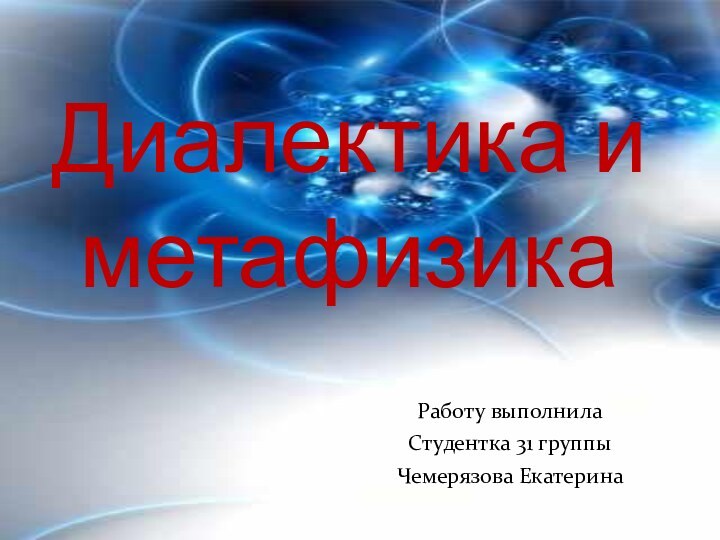 Диалектика и метафизика

Работу выполнила
Студентка 31 группы
Чемерязова Екатерина